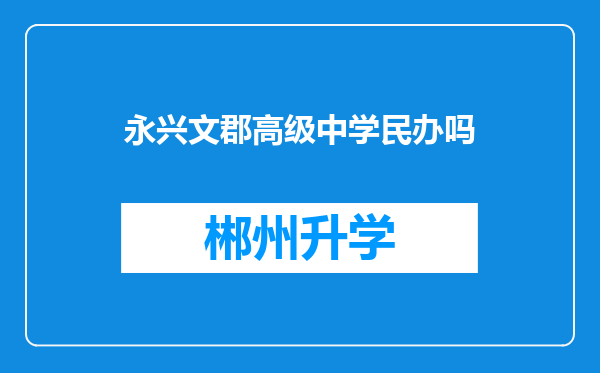 永兴文郡高级中学民办吗

郴州升学